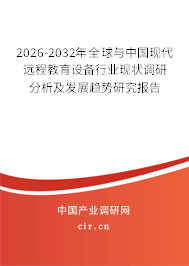 2026-2032年全球与中国现代远程教育设备行业现状调研分析及发展趋势研究报告

中国产业调研网

cir.cn